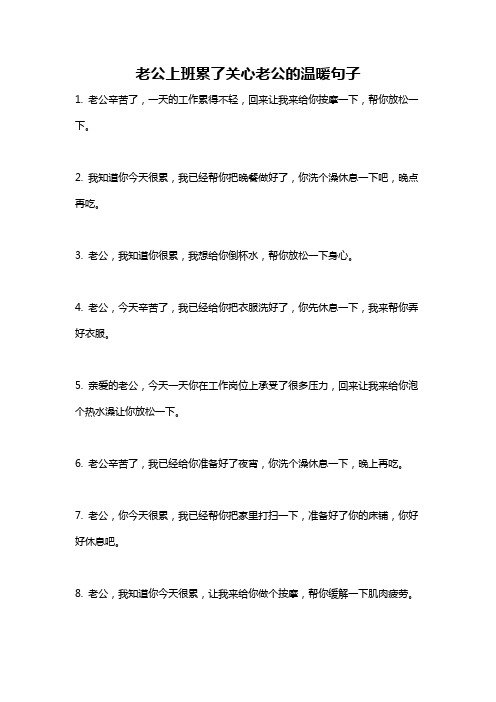 老公上班累了关心老公的温暖句子

1. 老公辛苦了，一天的工作累得不轻，回来让我来给你按摩一下，帮你放松一下。

2. 我知道你今天很累，我已经帮你把晚餐做好了，你洗个澡休息一下吧，晚点再吃。

3. 老公，我知道你很累，我想给你倒杯水，帮你放松一下身心。

4. 老公，今天辛苦了，我已经给你把衣服洗好了，你先休息一下，我来帮你弄好衣服。

5. 亲爱的老公，今天一天你在工作岗位上承受了很多压力，回来让我来给你泡个热水澡让你放松一下。

6. 老公辛苦了，我已经给你准备好了夜宵，你洗个澡休息一下，晚上再吃。

7. 老公，你今天很累，我已经帮你把家里打扫一下，准备好了你的床铺，你好好休息吧。

8. 老公，我知道你今天很累，让我来给你做个按摩，帮你缓解一下肌肉疲劳。